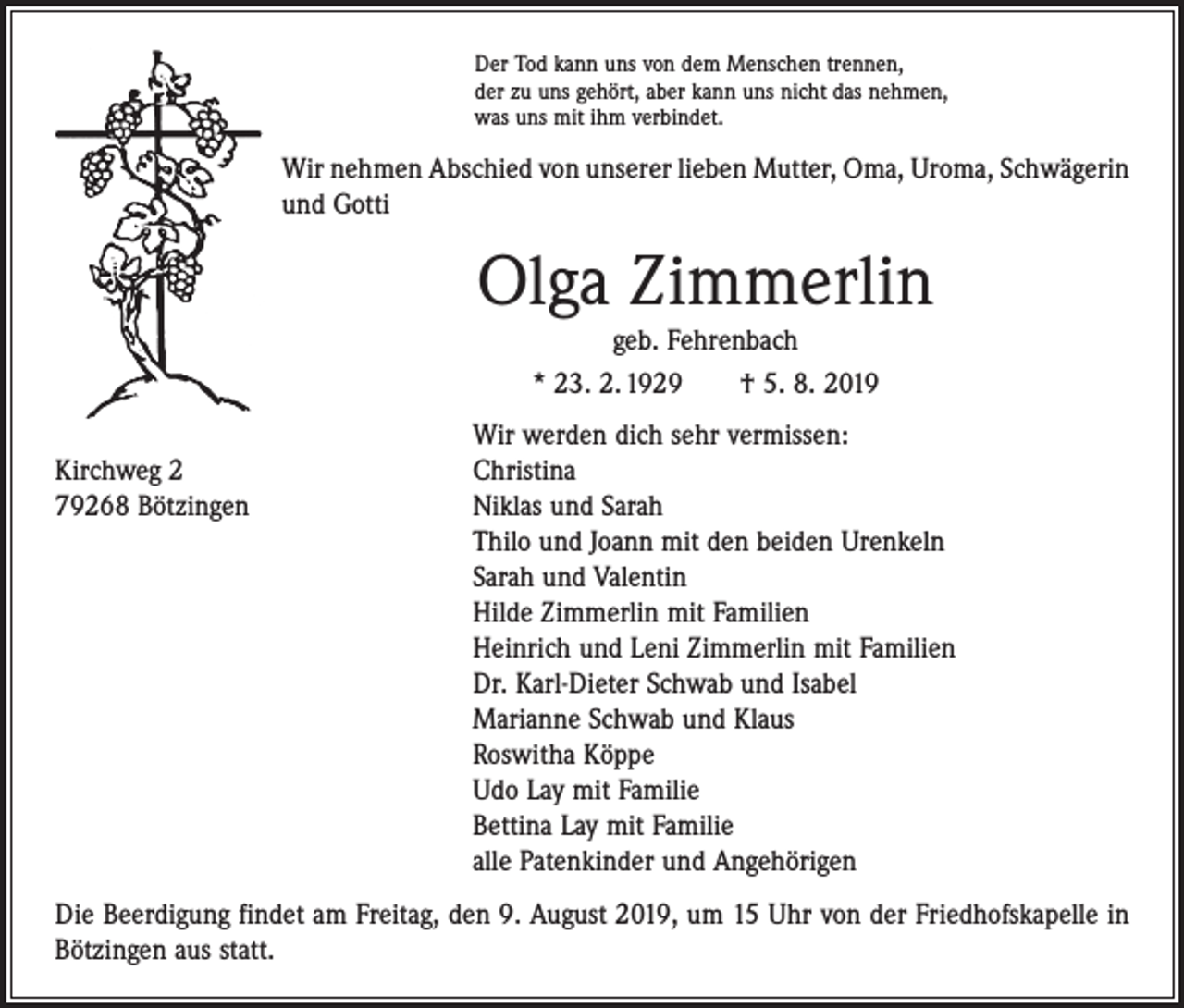 Der Tod kann uns von dem Menschen trennen,
der zu uns gehört, aber kann uns nicht das nehmen,
was uns mit ihm verbindet.

Wir nehmen Abschied von unserer lieben Mutter, Oma, Uroma, Schwägerin und Gotti

Olga Zimmerlin

geb. Fehrenbach

* 23. 2. 1929 † 5. 8. 2019

Kirchweg 2
79268 Bötzingen

Wir werden dich sehr vermissen:
Christina
Niklas und Sarah
Thilo und Joann mit den beiden Urenkeln
Sarah und Valentin
Hilde Zimmerlin mit Familien
Heinrich und Leni Zimmerlin mit Familien
Dr. Karl-Dieter Schwab und Isabel
Marianne Schwab und Klaus
Roswitha Köppe
Udo Lay mit Familie
Bettina Lay mit Familie
alle Patenkinder und Angehörigen

Die Beerdigung findet am Freitag, den 9. August 2019, um 15 Uhr von der Friedhofskapelle in Bötzingen aus statt.